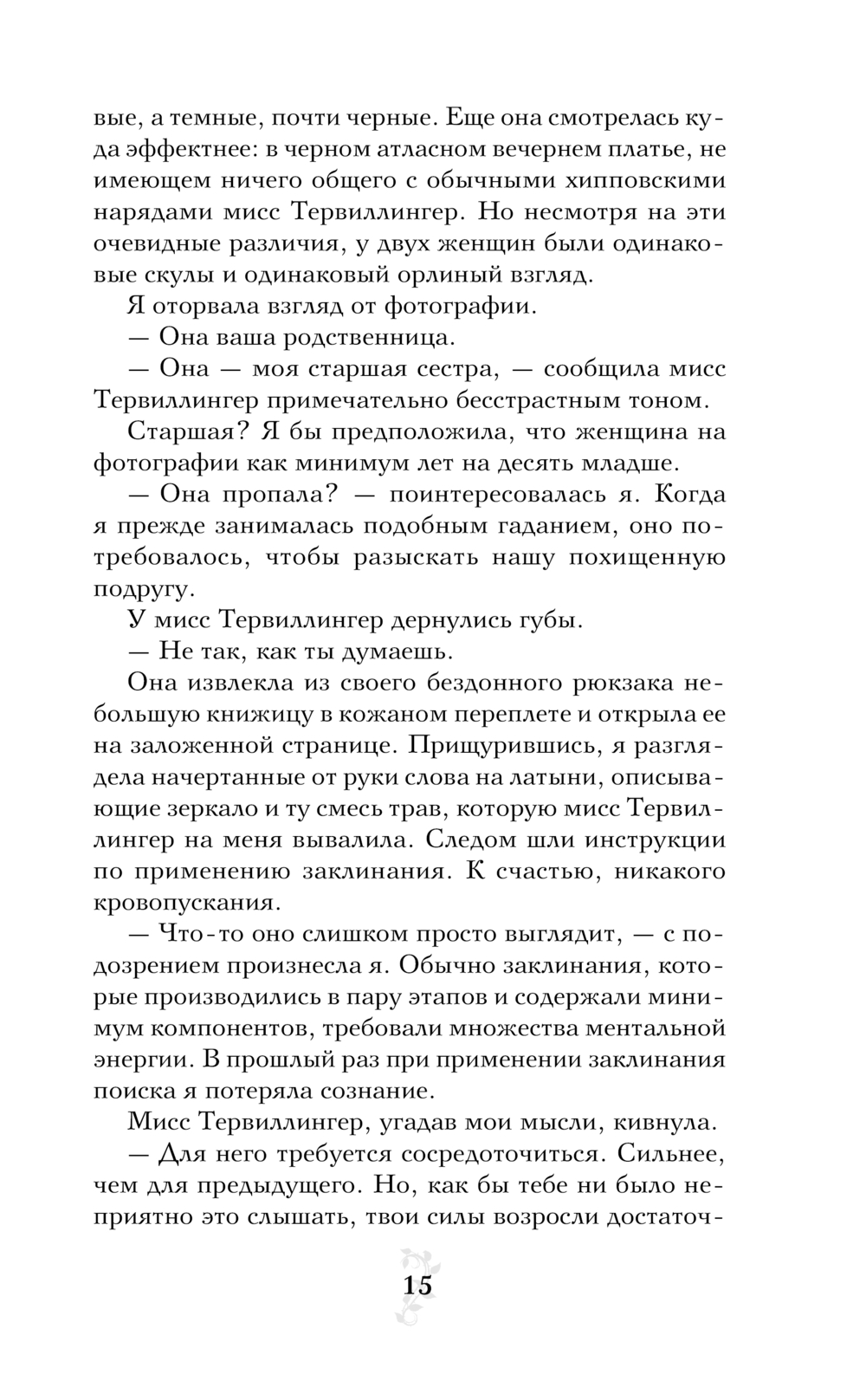 вые, а темные, почти черные. Еще она смотрелась куда эффектнее: в черном атласном вечернем платье, не имеющем ничего общего с обычными хипповскими нарядами мисс Тервиллингер. Но несмотря на эти очевидные различия, у двух женщин были одинаковые скулы и одинаковый орлиный взгляд.

Я оторвала взгляд от фотографии.

— Она ваша родственница.

— Она — моя старшая сестра, — сообщила мисс Тервиллингер примечательно бесстрастным тоном.

Старшая? Я бы предположила, что женщина на фотографии как минимум лет на десять младше.

— Она пропала? — поинтересовалась я. Когда я прежде занималась подобным гаданием, оно потребовалось, чтобы разыскать нашу похищенную подругу.

У мисс Тервиллингер дернулись губы.

— Не так, как ты думаешь.

Она извлекла из своего бездонного рюкзака небольшую книжицу в кожаном переплете и открыла ее на заложенной странице. Прищурившись, я разглядела начертанные от руки слова на латыни, описывающие зеркало и ту смесь трав, которую мисс Тервиллингер на меня вывалила. Следом шли инструкции по применению заклинания. К счастью, никакого кровопускания.

— Что-то оно слишком просто выглядит, — с подозрением произнесла я. Обычно заклинания, которые производились в пару этапов и содержали минимум компонентов, требовали множества ментальной энергии. В прошлый раз при применении заклинания поиска я потеряла сознание.

Мисс Тервиллингер, угадав мои мысли, кивнула.

— Для него требуется сосредоточиться. Сильнее, чем для предыдущего. Но, как бы тебе ни было неприятно это слышать, твои силы возросли достаточ-

15